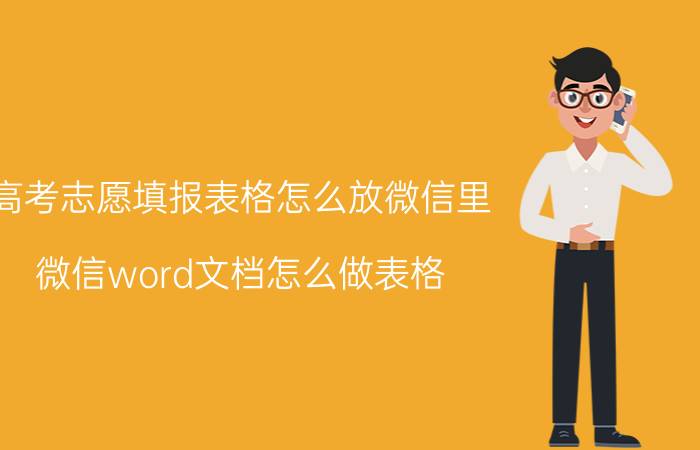 高考志愿填报表格怎么放微信里

微信word文档怎么做表格